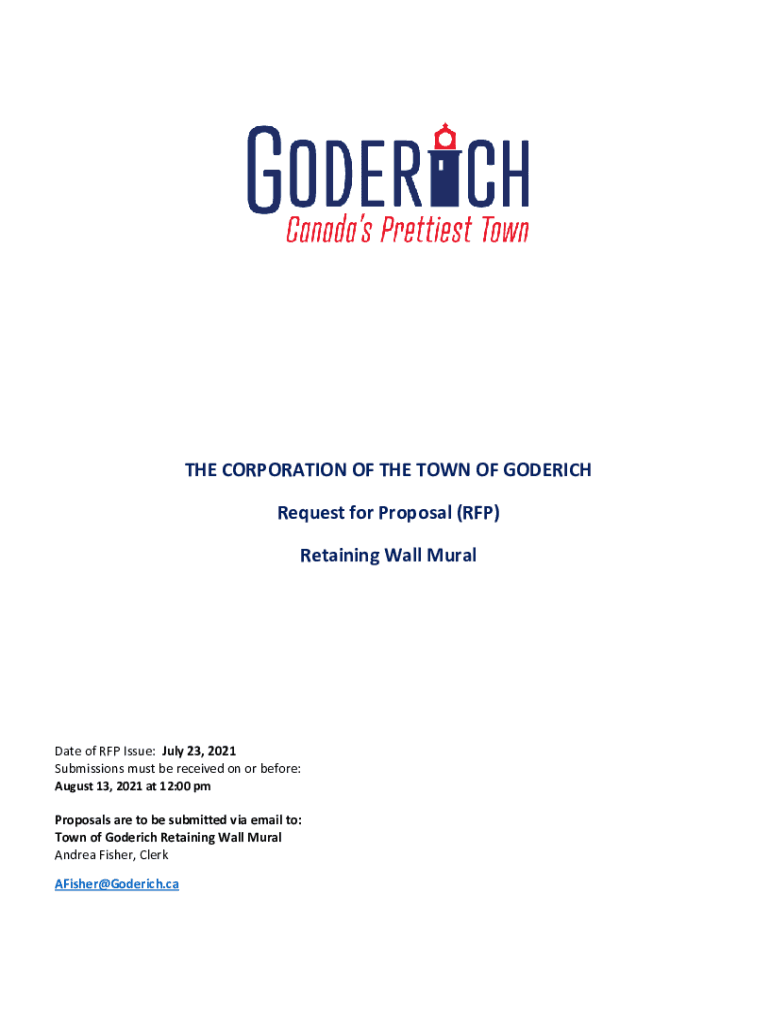 GODERICH
Canada's Prettiest Town

THE CORPORATION OF THE TOWN OF GODERICH

Request for Proposal (RFP)

Retaining Wall Mural

Date of RFP Issue: July 23, 2021
Submissions must be received on or before:
August 13, 2021 at 12:00 pm

Proposals are to be submitted via email to:
Town of Goderich Retaining Wall Mural
Andrea Fisher, Clerk

AFisher@Goderich.ca